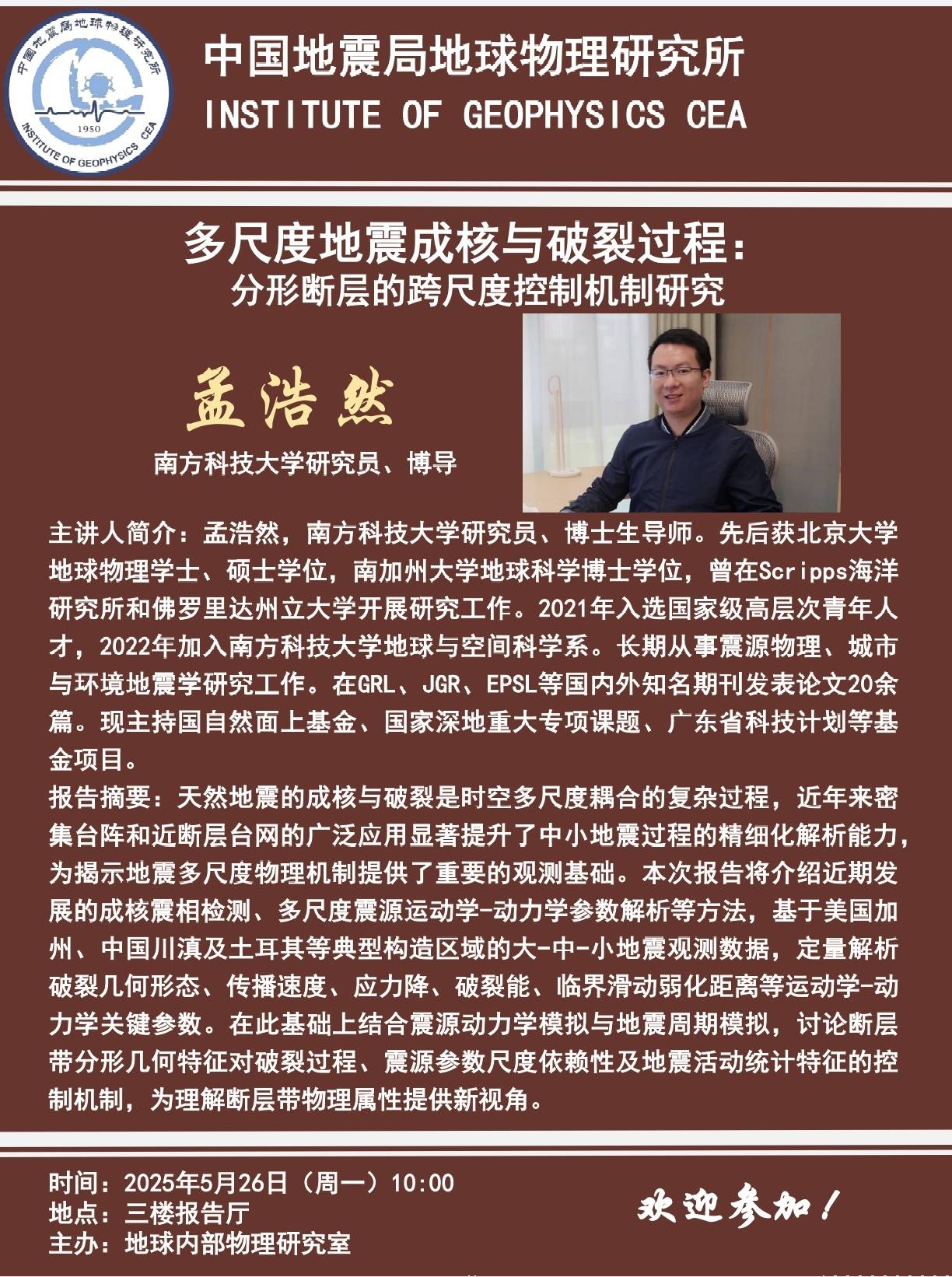 中国地震局地球物理研究所
1950
INSTITUTE OF GEOPHYSICS CEA

中国地震局地球物理研究所
INSTITUTE OF GEOPHYSICS CEA

多尺度地震成核与破裂过程：
分形断层的跨尺度控制机制研究

孟浩然
南方科技大学研究员、博导

主讲人简介：孟浩然，南方科技大学研究员、博士生导师。先后获北京大学地球物理学士、硕士学位，南加州大学地球科学博士学位，曾在Scripps海洋研究所和佛罗里达州立大学开展研究工作。2021年入选国家级高层次青年人才，2022年加入南方科技大学地球与空间科学系。长期从事震源物理、城市与环境地震学研究工作。在GRL、JGR、EPSL等国内外知名期刊发表论文20余篇。现主持国自然面上基金、国家深地重大专项课题、广东省科技计划等基金项目。
报告摘要：天然地震的成核与破裂是时空多尺度耦合的复杂过程，近年来密集台阵和近断层台网的广泛应用显著提升了中小地震过程的精细化解析能力，为揭示地震多尺度物理机制提供了重要的观测基础。本次报告将介绍近期发展的成核震相检测、多尺度震源运动学-动力学参数解析等方法，基于美国加州、中国川滇及土耳其等典型构造区域的大-中-小地震观测数据，定量解析破裂几何形态、传播速度、应力降、破裂能、临界滑动弱化距离等运动学-动力学关键参数。在此基础上结合震源动力学模拟与地震周期模拟，讨论断层带分形几何特征对破裂过程、震源参数尺度依赖性及地震活动统计特征的控制机制，为理解断层带物理属性提供新视角。

时间：2025年5月26日（周一）10:00
地点：三楼报告厅
主办：地球内部物理研究室

欢迎参加！